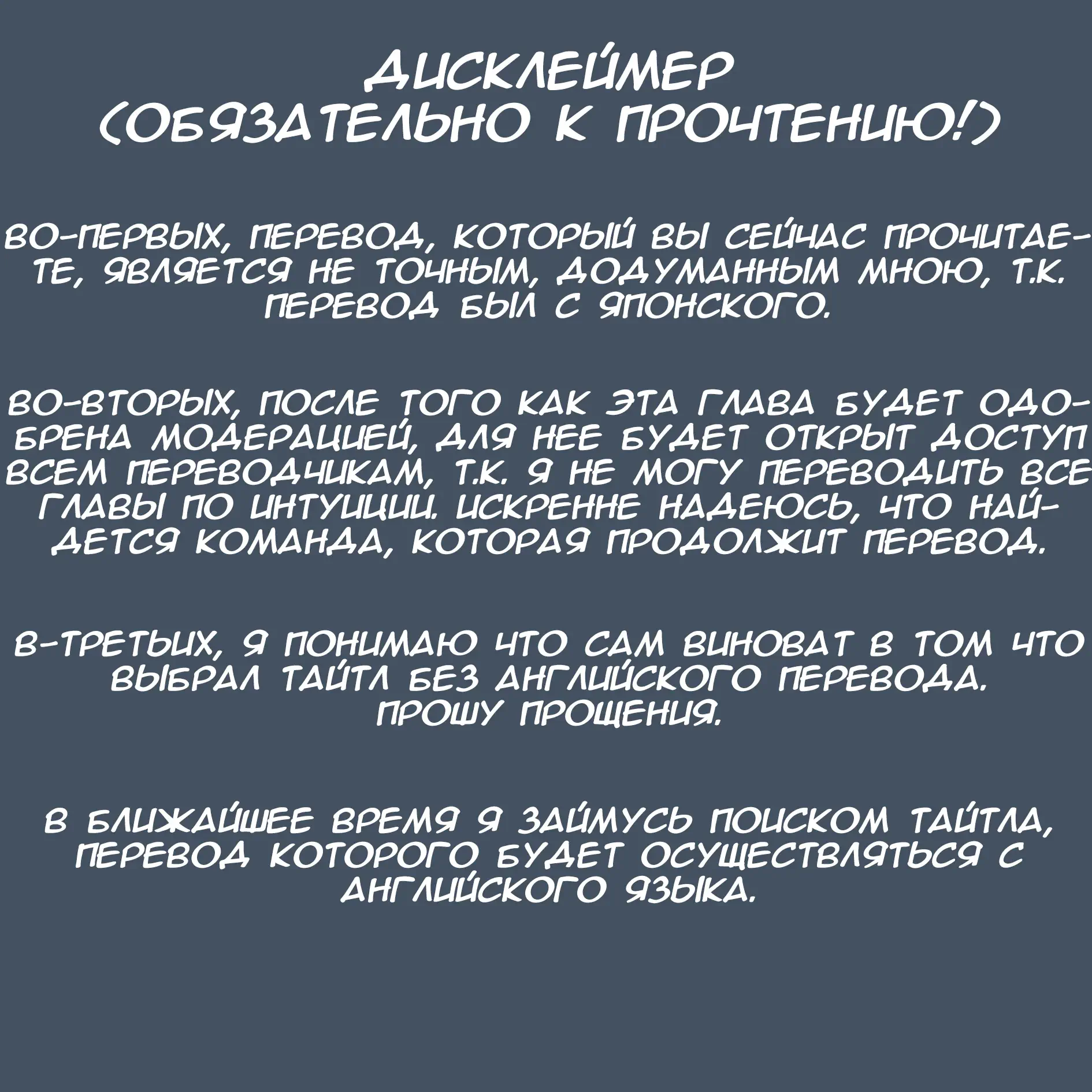 ДИСКЛЕЙМЕР
(ОБЯЗАТЕЛЬНО К ПРОЧТЕНИЮ!)

ВО-ПЕРВЫХ, ПЕРЕВОД, КОТОРЫЙ ВЫ СЕЙЧАС ПРОЧИТАЕТЕ, ЯВЛЯЕТСЯ НЕ ТОЧНЫМ, ДОДУМАННЫМ МНОЮ, Т.К. ПЕРЕВОД БЫЛ С ЯПОНСКОГО.

ВО-ВТОРЫХ, ПОСЛЕ ТОГО КАК ЭТА ГЛАВА БУДЕТ ОДОБРЕНА МОДЕРАЦИЕЙ, ДЛЯ НЕЕ БУДЕТ ОТКРЫТ ДОСТУП ВСЕМ ПЕРЕВОДЧИКАМ, Т.К. Я НЕ МОГУ ПЕРЕВОДИТЬ ВСЕ ГЛАВЫ ПО ИНТУИЦИИ. ИСКРЕННЕ НАДЕЮСЬ, ЧТО НАЙДЕТСЯ КОМАНДА, КОТОРАЯ ПРОДОЛЖИТ ПЕРЕВОД.

В-ТРЕТЬИХ, Я ПОНИМАЮ ЧТО САМ ВИНОВАТ В ТОМ ЧТО ВЫБРАЛ ТАЙТЛ БЕЗ АНГЛИЙСКОГО ПЕРЕВОДА.
ПРОШУ ПРОЩЕНИЯ.

В БЛИЖАЙШЕЕ ВРЕМЯ Я ЗАЙМУСЬ ПОИСКОМ ТАЙТЛА, ПЕРЕВОД КОТОРОГО БУДЕТ ОСУЩЕСТВЛЯТЬСЯ С АНГЛИЙСКОГО ЯЗЫКА.